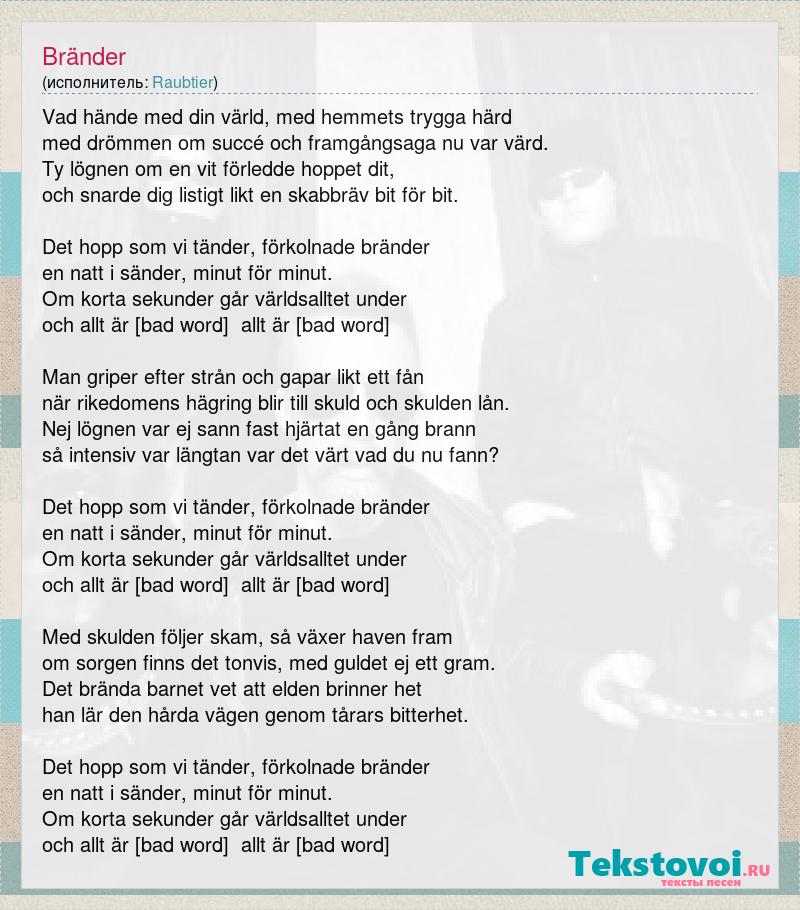 Bränder
(исполнитель: Raubtier)

Vad hände med din värld, med hemmets trygga härd
med drömmen om succé och framgångsaga nu var värd.
Ty lögnen om en vit förledde hoppet dit,
och snarde dig listigt likt en skabbräv bit för bit.

Det hopp som vi tänder, förkolnade bränder
en natt i sänder, minut för minut.
Om korta sekunder går världsalltet under
och allt är [bad word] allt är [bad word]

Man griper efter strån och gapar likt ett fån
när rikedomens hägring blir till skuld och skulden lån.
Nej lögnen var ej sann fast hjärtat en gång brann
så intensiv var längtan var det värt vad du nu fann?

Det hopp som vi tänder, förkolnade bränder
en natt i sänder, minut för minut.
Om korta sekunder går världsalltet under
och allt är [bad word] allt är [bad word]

Med skulden följer skam, så växer haven fram
om sorgen finns det tonvis, med guldet ej ett gram.
Det brända barnet vet att elden brinner het
han lär den hårda vägen genom tårars bitterhet.

Det hopp som vi tänder, förkolnade bränder
en natt i sänder, minut för minut.
Om korta sekunder går världsalltet under
och allt är [bad word] allt är [bad word]

Tekstovoi.RU
тексты песен